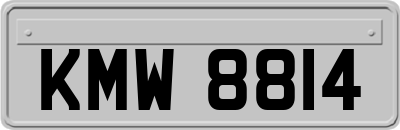 KMW 8814